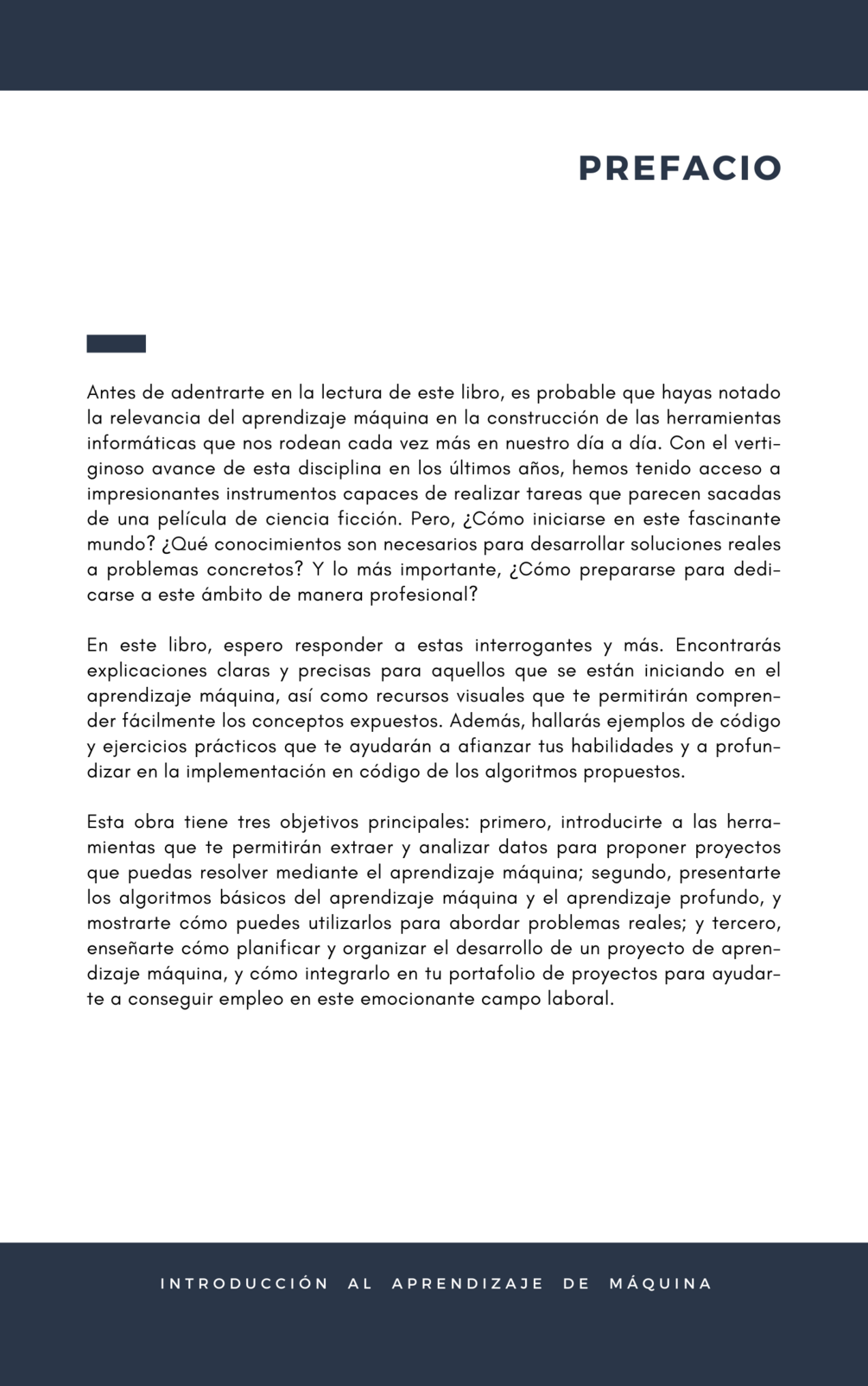 PREFACIO

Antes de adentrarte en la lectura de este libro, es probable que hayas notado la relevancia del aprendizaje máquina en la construcción de las herramientas informáticas que nos rodean cada vez más en nuestro día a día. Con el vertiginoso avance de esta disciplina en los últimos años, hemos tenido acceso a impresionantes instrumentos capaces de realizar tareas que parecen sacadas de una película de ciencia ficción. Pero, ¿Cómo iniciarse en este fascinante mundo? ¿Qué conocimientos son necesarios para desarrollar soluciones reales a problemas concretos? Y lo más importante, ¿Cómo prepararse para dedicarse a este ámbito de manera profesional?

En este libro, espero responder a estas interrogantes y más. Encontrarás explicaciones claras y precisas para aquellos que se están iniciando en el aprendizaje máquina, así como recursos visuales que te permitirán comprender fácilmente los conceptos expuestos. Además, hallarás ejemplos de código y ejercicios prácticos que te ayudarán a afianzar tus habilidades y a profundizar en la implementación en código de los algoritmos propuestos.

Esta obra tiene tres objetivos principales: primero, introducirte a las herramientas que te permitirán extraer y analizar datos para proponer proyectos que puedas resolver mediante el aprendizaje máquina; segundo, presentarte los algoritmos básicos del aprendizaje máquina y el aprendizaje profundo, y mostrarte cómo puedes utilizarlos para abordar problemas reales; y tercero, enseñarte cómo planificar y organizar el desarrollo de un proyecto de aprendizaje máquina, y cómo integrarlo en tu portafolio de proyectos para ayudarte a conseguir empleo en este emocionante campo laboral.

INTRODUCCIÓN AL APRENDIZAJE DE MÁQUINA